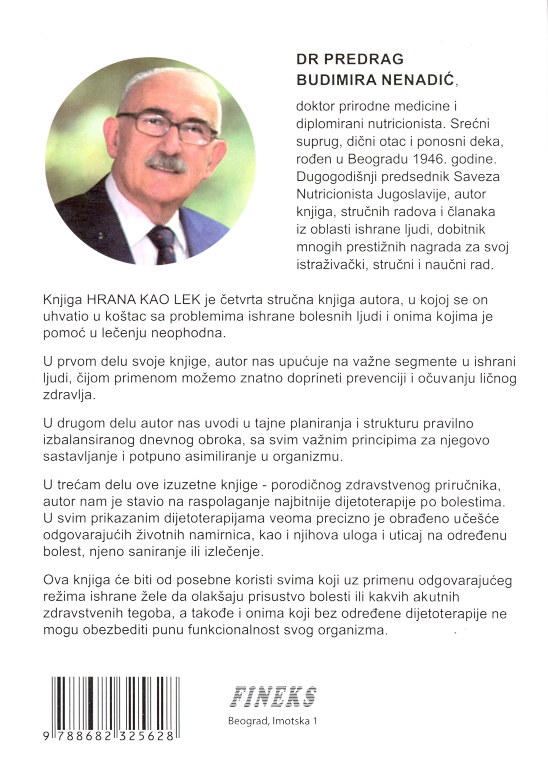 DR PREDRAG BUDIMIRA NENADIĆ,

doktor prirodne medicine i diplomirani nutricionista. Srećni suprug, dični otac i ponosni deka, rođen u Beogradu 1946. godine. Dugogodišnji predsednik Saveza Nutricionista Jugoslavije, autor knjiga, stručnih radova i članaka iz oblasti ishrane ljudi, dobitnik mnogih prestižnih nagrada za svoj istraživački, stručni i naučni rad.

Knjiga HRANA KAO LEK je četvrta stručna knjiga autora, u kojoj se on uhvatio u koštac sa problemima ishrane bolesnih ljudi i onima kojima je pomoć u lečenju neophodna.

U prvom delu svoje knjige, autor nas upućuje na važne segmente u ishrani ljudi, čijom primenom možemo znatno doprineti prevenciji i očuvanju ličnog zdravlja.

U drugom delu autor nas uvodi u tajne planiranja i strukturu pravilno izbalansiranog dnevnog obroka, sa svim važnim principima za njegovo sastavljanje i potpuno asimiliranje u organizmu.

U trećam delu ove izuzetne knjige - porodičnog zdravstvenog priručnika, autor nam je stavio na raspolaganje najbitnije dijetoterapije po bolestima. U svim prikazanim dijetoterapijama veoma precizno je obrađeno učešće odgovarajućih životnih namirnica, kao i njihova uloga i uticaj na određenu bolest, njeno saniranje ili izlečenje.

Ova knjiga će biti od posebne koristi svima koji uz primenu odgovarajućeg režima ishrane žele da olakšaju prisustvo bolesti ili kakvih akutnih zdravstvenih tegoba, a takođe i onima koji bez određene dijetoterapije ne mogu obezbediti punu funkcionalnost svog organizma.

9 788682 325628

FINEKS

Beograd, Imotska 1